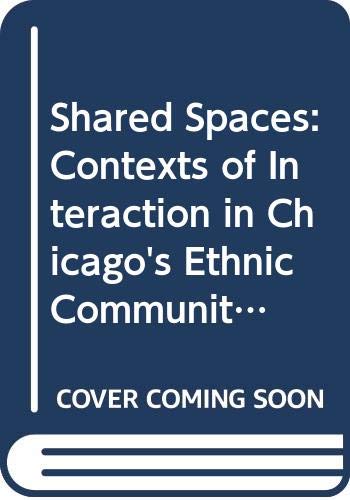 Shared Spaces: Contexts of Interaction in Chicago's Ethnic Communit…

COVER COMING SOON